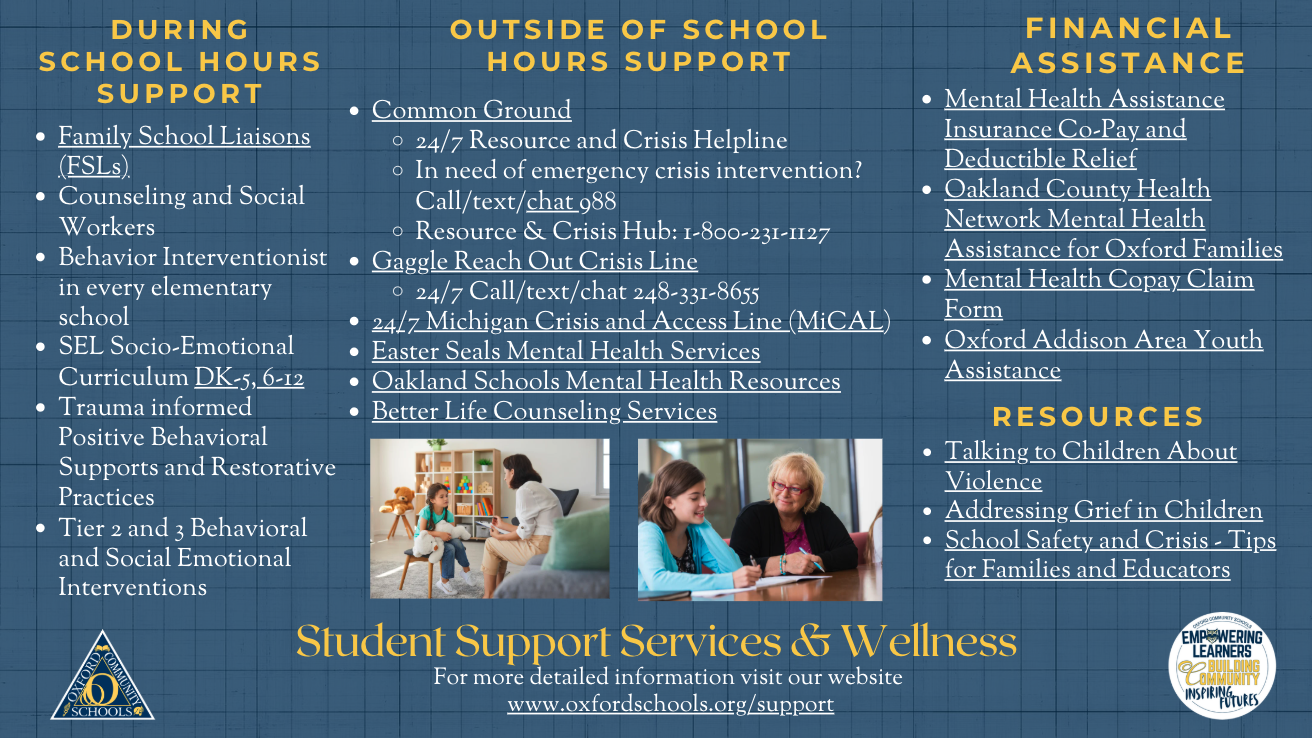 DURING SCHOOL HOURS SUPPORT

- Family School Liaisons (FSLs)
- Counseling and Social Workers
- Behavior Interventionist in every elementary school
- SEL Socio-Emotional Curriculum DK-5, 6-12
- Trauma informed Positive Behavioral Supports and Restorative Practices
- Tier 2 and 3 Behavioral and Social Emotional Interventions

OUTSIDE OF SCHOOL HOURS SUPPORT

- Common Ground
  - 24/7 Resource and Crisis Helpline
  - In need of emergency crisis intervention? Call/text/chat 988
  - Resource & Crisis Hub: 1-800-231-1127
- Gaggle Reach Out Crisis Line
  - 24/7 Call/text/chat 248-331-8655
- 24/7 Michigan Crisis and Access Line (MiCAL)
- Easter Seals Mental Health Services
- Oakland Schools Mental Health Resources
- Better Life Counseling Services

FINANCIAL ASSISTANCE

- Mental Health Assistance Insurance Co-Pay and Deductible Relief
- Oakland County Health Network Mental Health Assistance for Oxford Families
- Mental Health Copay Claim Form
- Oxford Addison Area Youth Assistance

RESOURCES

- Talking to Children About Violence
- Addressing Grief in Children
- School Safety and Crisis - Tips for Families and Educators

Student Support Services & Wellness
For more detailed information visit our website
www.oxfordschools.org/support

OXFORD COMMUNITY SCHOOLS

OXFORD COMMUNITY SCHOOLS
EMPOWERING LEARNERS
BUILDING COMMUNITY
INSPIRING FUTURES